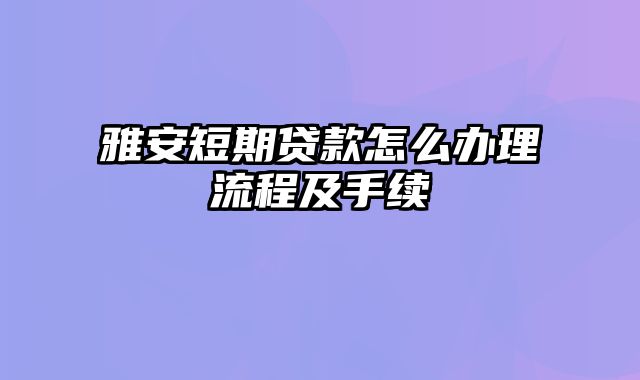 雅安短期贷款怎么办理流程及手续